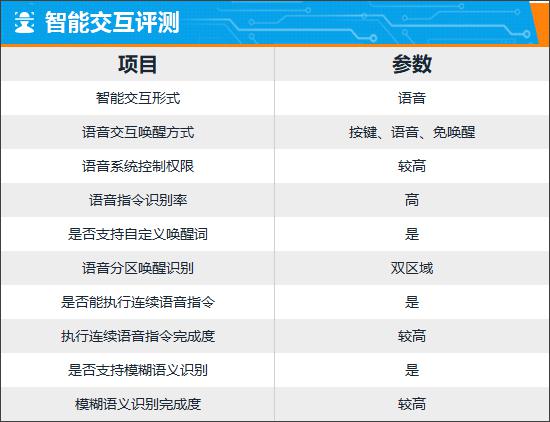 智能交互评测

| 项目 | 参数 |
|---|---|
| 智能交互形式 | 语音 |
| 语音交互唤醒方式 | 按键、语音、免唤醒 |
| 语音系统控制权限 | 较高 |
| 语音指令识别率 | 高 |
| 是否支持自定义唤醒词 | 是 |
| 语音分区唤醒识别 | 双区域 |
| 是否能执行连续语音指令 | 是 |
| 执行连续语音指令完成度 | 较高 |
| 是否支持模糊语义识别 | 是 |
| 模糊语义识别完成度 | 较高 |